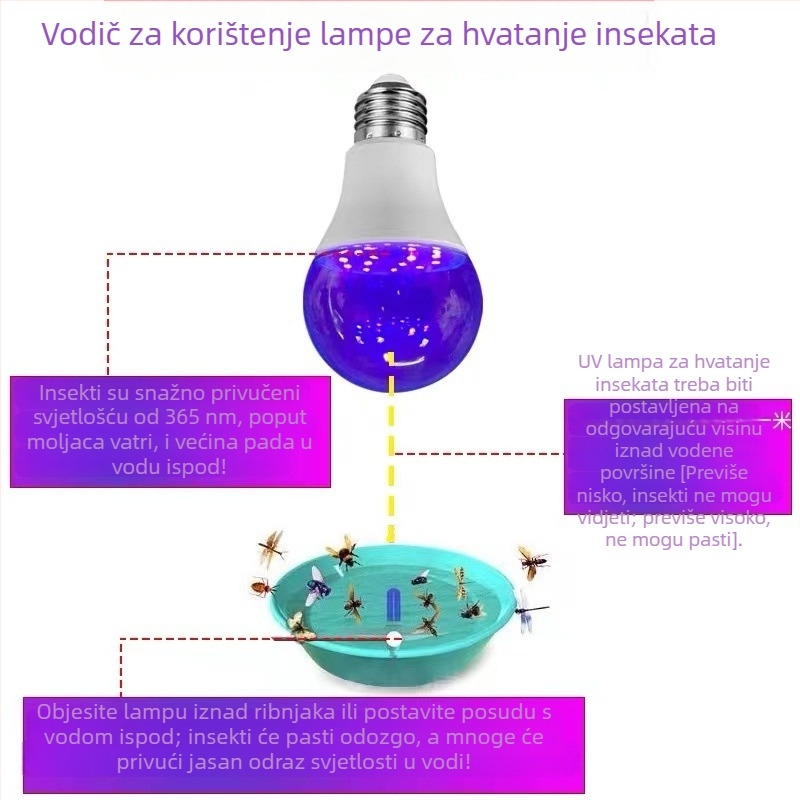 Vodič za korištenje lampe za hvatanje insekata

Insekti su snažno privučeni svjetlošću od 365 nm, poput moljaca vatri, i većina pada u vodu ispod!

UV lampa za hvatanje insekata treba biti postavljena na odgovarajuću visinu iznad vodene površine [Previše nisko, insekti ne mogu vidjeti; previše visoko, ne mogu pasti].

Objesite lampu iznad ribnjaka ili postavite posudu s vodom ispod; insekti će pasti odozgo, a mnoge će privući jasan odraz svjetlosti u vodi!